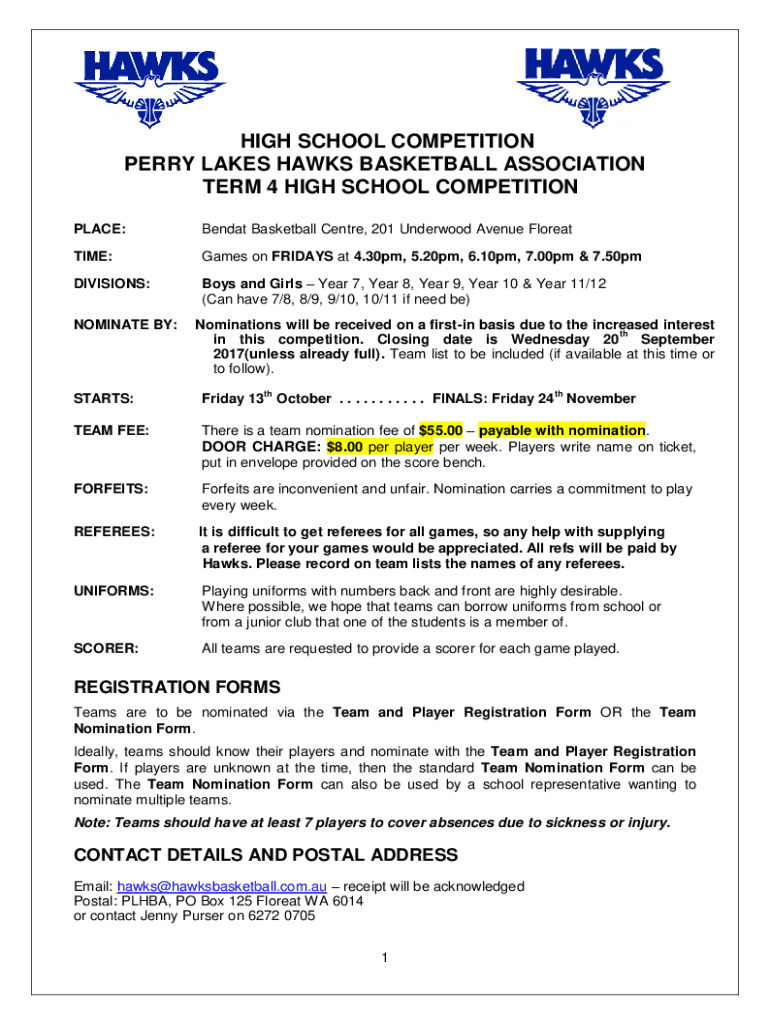 HAWKS

HAWKS

HIGH SCHOOL COMPETITION
PERRY LAKES HAWKS BASKETBALL ASSOCIATION
TERM 4 HIGH SCHOOL COMPETITION

PLACE: Bendat Basketball Centre, 201 Underwood Avenue Floreat

TIME: Games on FRIDAYS at 4.30pm, 5.20pm, 6.10pm, 7.00pm & 7.50pm

DIVISIONS: Boys and Girls – Year 7, Year 8, Year 9, Year 10 & Year 11/12 (Can have 7/8, 8/9, 9/10, 10/11 if need be)

NOMINATE BY: Nominations will be received on a first-in basis due to the increased interest in this competition. Closing date is Wednesday 20$^{th}$ September 2017(unless already full). Team list to be included (if available at this time or to follow).

STARTS: Friday 13$^{th}$ October . . . . . . . . . . . FINALS: Friday 24$^{th}$ November

TEAM FEE: There is a team nomination fee of $55.00 – payable with nomination. DOOR CHARGE: $8.00 per player per week. Players write name on ticket, put in envelope provided on the score bench.

FORFEITS: Forfeits are inconvenient and unfair. Nomination carries a commitment to play every week.

REFEREES: It is difficult to get referees for all games, so any help with supplying a referee for your games would be appreciated. All refs will be paid by Hawks. Please record on team lists the names of any referees.

UNIFORMS: Playing uniforms with numbers back and front are highly desirable. Where possible, we hope that teams can borrow uniforms from school or from a junior club that one of the students is a member of.

SCORER: All teams are requested to provide a scorer for each game played.

REGISTRATION FORMS

Teams are to be nominated via the Team and Player Registration Form OR the Team Nomination Form.

Ideally, teams should know their players and nominate with the Team and Player Registration Form. If players are unknown at the time, then the standard Team Nomination Form can be used. The Team Nomination Form can also be used by a school representative wanting to nominate multiple teams.

Note: Teams should have at least 7 players to cover absences due to sickness or injury.

CONTACT DETAILS AND POSTAL ADDRESS

Email: hawks@hawksbasketball.com.au – receipt will be acknowledged
Postal: PLHBA, PO Box 125 Floreat WA 6014
or contact Jenny Purser on 6272 0705

1